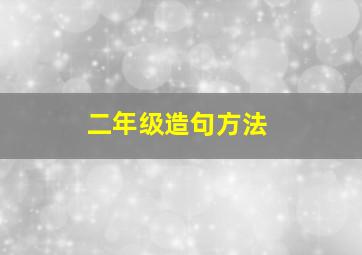 二年级造句方法